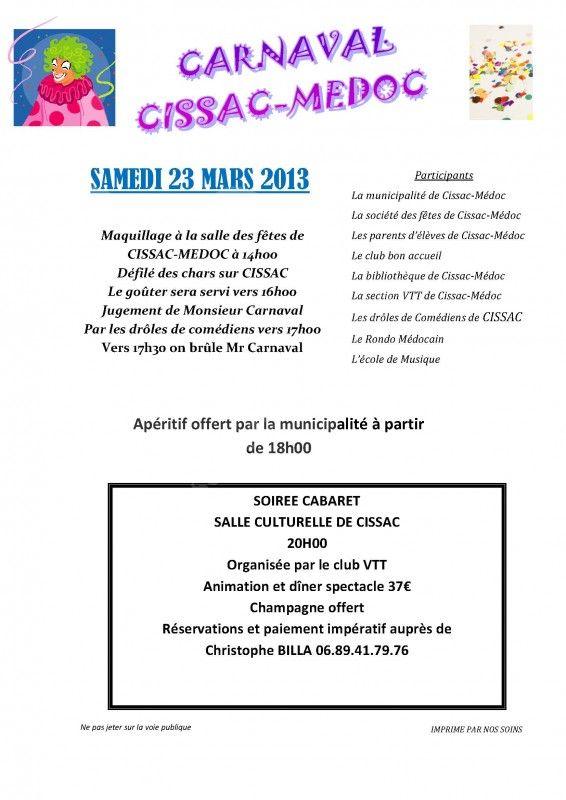 CARNAVAL
CISSAC-MEDOC

SAMEDI 23 MARS 2013

Maquillage à la salle des fêtes de CISSAC-MEDOC à 14h00
Défilé des chars sur CISSAC
Le goûter sera servi vers 16h00
Jugement de Monsieur Carnaval
Par les drôles de comédiens vers 17h00
Vers 17h30 on brûle Mr Carnaval

Participants
La municipalité de Cissac-Médoc
La société des fêtes de Cissac-Médoc
Les parents d'élèves de Cissac-Médoc
Le club bon accueil
La bibliothèque de Cissac-Médoc
La section VTT de Cissac-Médoc
Les drôles de Comédiens de CISSAC
Le Rondo Médocain
L'école de Musique

Apéritif offert par la municipalité à partir de 18h00

SOIREE CABARET
SALLE CULTURELLE DE CISSAC
20H00
Organisée par le club VTT
Animation et dîner spectacle 37€
Champagne offert
Réservations et paiement impératif auprès de Christophe BILLA 06.89.41.79.76

Ne pas jeter sur la voie publique

IMPRIME PAR NOS SOINS